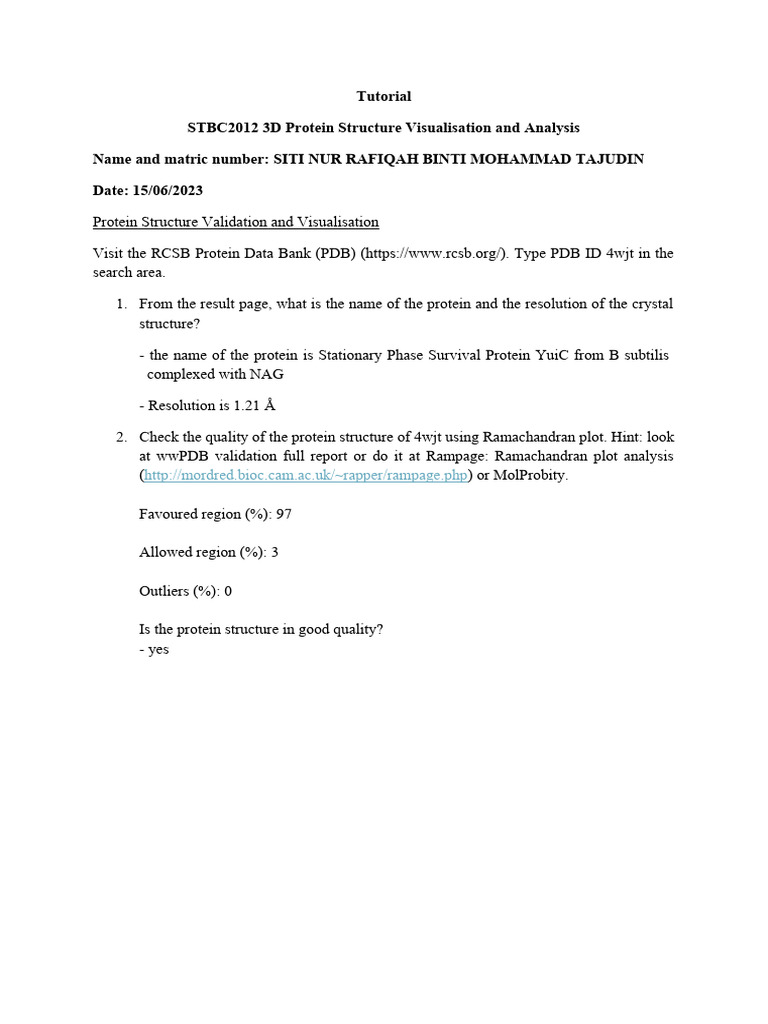 Tutorial

STBC2012 3D Protein Structure Visualisation and Analysis

Name and matric number: SITI NUR RAFIQAH BINTI MOHAMMAD TAJUDIN

Date: 15/06/2023

Protein Structure Validation and Visualisation

Visit the RCSB Protein Data Bank (PDB) (https://www.rcsb.org/). Type PDB ID 4wjt in the search area.

1. From the result page, what is the name of the protein and the resolution of the crystal structure?

- the name of the protein is Stationary Phase Survival Protein YuiC from B subtilis complexed with NAG

- Resolution is 1.21 Å

2. Check the quality of the protein structure of 4wjt using Ramachandran plot. Hint: look at wwPDB validation full report or do it at Rampage: Ramachandran plot analysis (http://mordred.bioc.cam.ac.uk/~rapper/rampage.php) or MolProbity.

Favoured region (%): 97

Allowed region (%): 3

Outliers (%): 0

Is the protein structure in good quality?
- yes